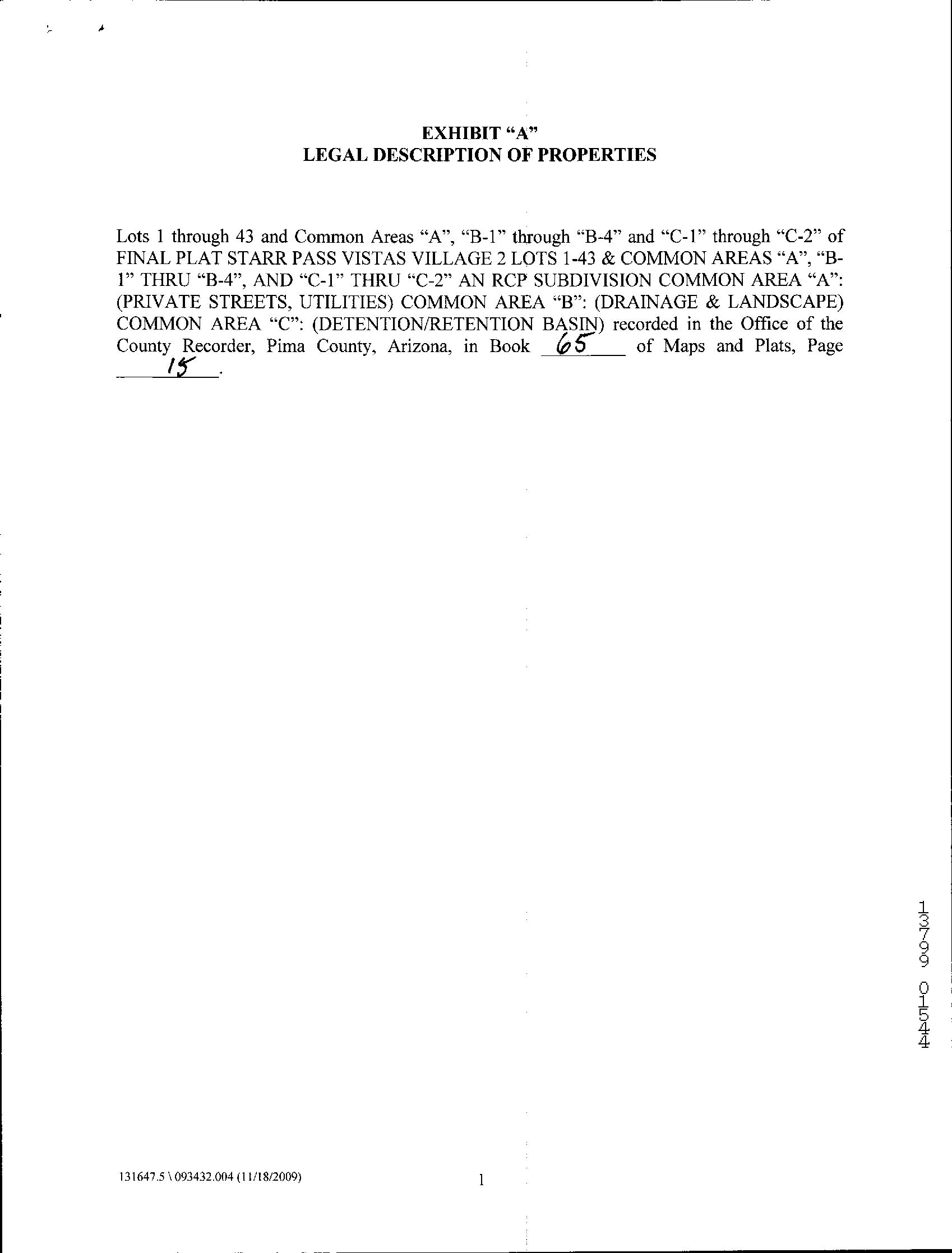 EXHIBIT “A”
LEGAL DESCRIPTION OF PROPERTIES

Lots 1 through 43 and Common Areas “A”, “B-1” through “B-4” and “C-1” through “C-2” of FINAL PLAT STARR PASS VISTAS VILLAGE 2 LOTS 1-43 & COMMON AREAS “A”, “B-1” THRU “B-4”, AND “C-1” THRU “C-2” AN RCP SUBDIVISION COMMON AREA “A”: (PRIVATE STREETS, UTILITIES) COMMON AREA “B”: (DRAINAGE & LANDSCAPE) COMMON AREA “C”: (DETENTION/RETENTION BASIN) recorded in the Office of the County Recorder, Pima County, Arizona, in Book 65 of Maps and Plats, Page 15.

13799 01544

131647.5 \ 093432.004 (11/18/2009)

1